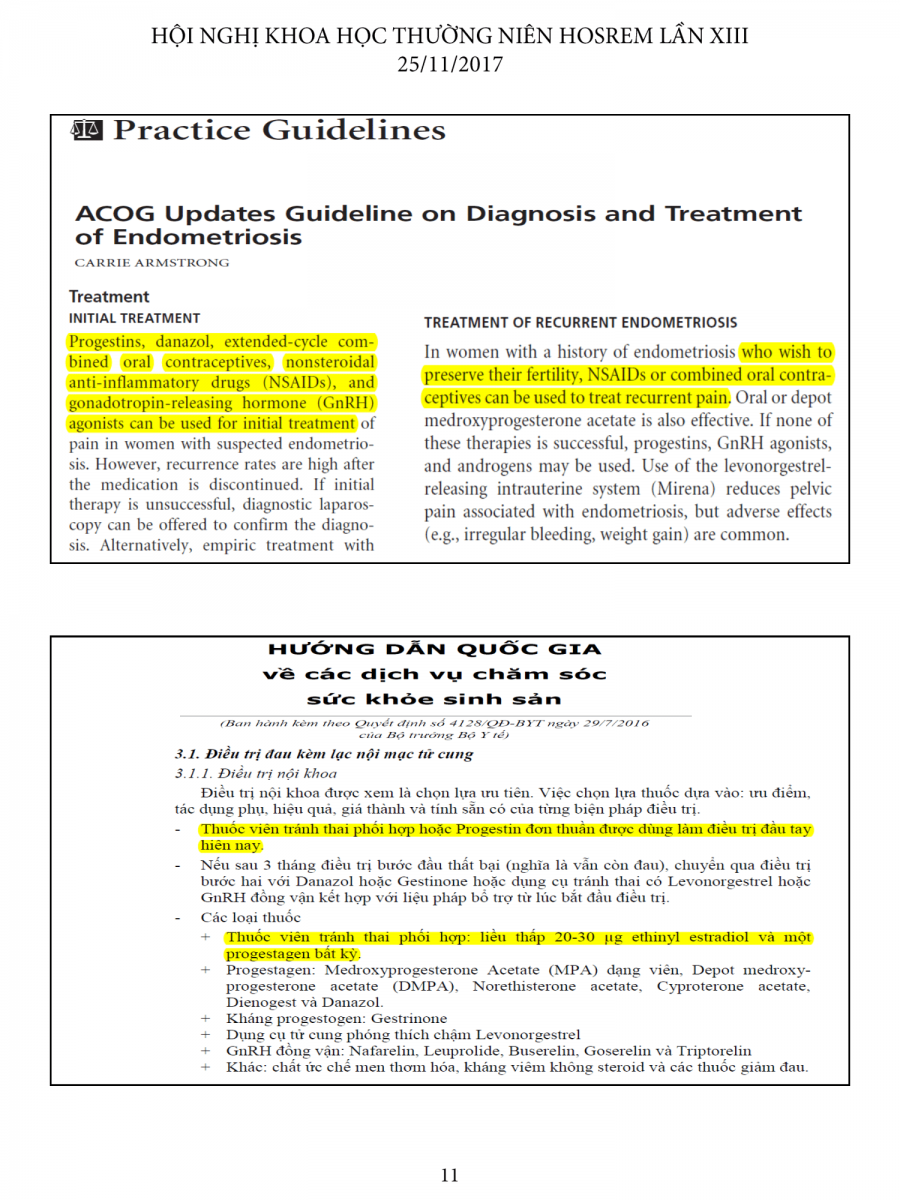 HỘI NGHỊ KHOA HỌC THƯỜNG NIÊN HOSREM LẦN XIII
25/11/2017

Practice Guidelines

ACOG Updates Guideline on Diagnosis and Treatment of Endometriosis

CARRIE ARMSTRONG

Treatment

INITIAL TREATMENT

Progestins, danazol, extended-cycle combined oral contraceptives, nonsteroidal anti-inflammatory drugs (NSAIDs), and gonadotropin-releasing hormone (GnRH) agonists can be used for initial treatment of pain in women with suspected endometriosis. However, recurrence rates are high after the medication is discontinued. If initial therapy is unsuccessful, diagnostic laparoscopy can be offered to confirm the diagnosis. Alternatively, empiric treatment with

TREATMENT OF RECURRENT ENDOMETRIOSIS

In women with a history of endometriosis who wish to preserve their fertility, NSAIDs or combined oral contraceptives can be used to treat recurrent pain. Oral or depot medroxyprogesterone acetate is also effective. If none of these therapies is successful, progestins, GnRH agonists, and androgens may be used. Use of the levonorgestrel-releasing intrauterine system (Mirena) reduces pelvic pain associated with endometriosis, but adverse effects (e.g., irregular bleeding, weight gain) are common.

HƯỚNG DẪN QUỐC GIA
về các dịch vụ chăm sóc
sức khỏe sinh sản

(Ban hành kèm theo Quyết định số 4128/QĐ-BYT ngày 29/7/2016 của Bộ trưởng Bộ Y tế)

3.1. Điều trị đau kèm lạc nội mạc tử cung

3.1.1. Điều trị nội khoa

Điều trị nội khoa được xem là chọn lựa ưu tiên. Việc chọn lựa thuốc dựa vào: ưu điểm, tác dụng phụ, hiệu quả, giá thành và tính sẵn có của từng biện pháp điều trị.

- Thuốc viên tránh thai phối hợp hoặc Progestin đơn thuần được dùng làm điều trị đầu tay hiện nay.
- Nếu sau 3 tháng điều trị bước đầu thất bại (nghĩa là vẫn còn đau), chuyển qua điều trị bước hai với Danazol hoặc Gestinone hoặc dụng cụ tránh thai có Levonorgestrel hoặc GnRH đồng vận kết hợp với liệu pháp bổ trợ từ lúc bắt đầu điều trị.
- Các loại thuốc
 + Thuốc viên tránh thai phối hợp: liều thấp 20-30 µg ethinyl estradiol và một progestagen bất kỳ.
 + Progestagen: Medroxyprogesterone Acetate (MPA) dạng viên, Depot medroxyprogesterone acetate (DMPA), Norethisterone acetate, Cyproterone acetate, Dienogest và Danazol.
 + Kháng progestogen: Gestrinone
 + Dụng cụ tử cung phóng thích chậm Levonorgestrel
 + GnRH đồng vận: Nafarelin, Leuprolide, Buserelin, Goserelin và Triptorelin
 + Khác: chất ức chế men thơm hóa, kháng viêm không steroid và các thuốc giảm đau.

11